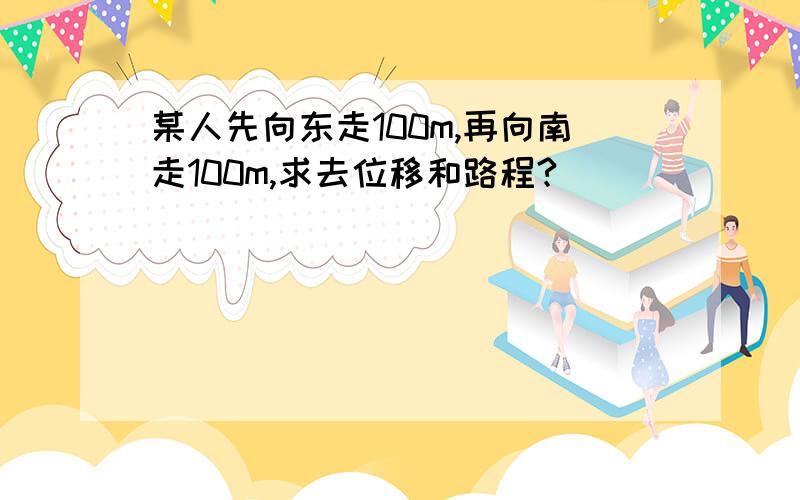 某人先向东走100m,再向南走100m,求去位移和路程?